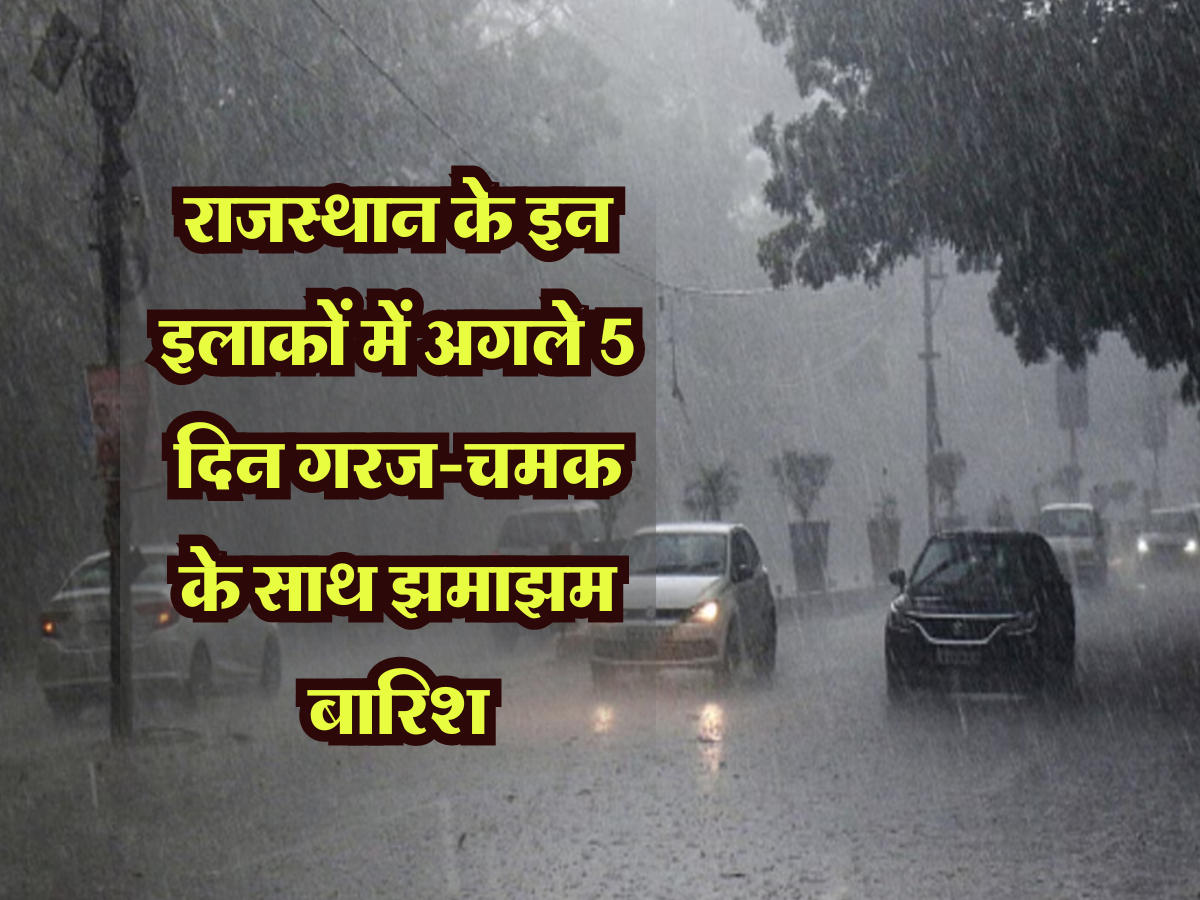 राजस्थान के इन इलाकों में अगले 5 दिन गरज-चमक के साथ झमाझम बारिश